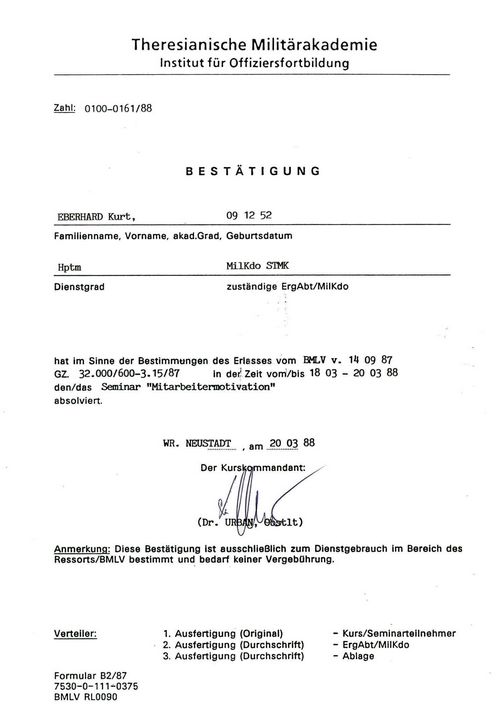 Theresianische Militärakademie
Institut für Offiziersfortbildung

Zahl: 0100-0161/88

BESTÄTIGUNG

EBERHARD Kurt, 09 12 52
Familienname, Vorname, akad.Grad, Geburtsdatum

Hptm MilKdo STMK
Dienstgrad zuständige ErgAbt/MilKdo

hat im Sinne der Bestimmungen des Erlasses vom BMLV v. 14 09 87 GZ. 32.000/600-3.15/87 in der Zeit vom/bis 18 03 - 20 03 88 den/das Seminar "Mitarbeitermotivation" absolviert.

WR. NEUSTADT , am 20 03 88

Der Kurskommandant:

(Dr. URBAN, Obstlt)

Anmerkung: Diese Bestätigung ist ausschließlich zum Dienstgebrauch im Bereich des Ressorts/BMLV bestimmt und bedarf keiner Vergebührung.

Verteiler:
1. Ausfertigung (Original) - Kurs/Seminarteilnehmer
2. Ausfertigung (Durchschrift) - ErgAbt/MilKdo
3. Ausfertigung (Durchschrift) - Ablage

Formular B2/87
7530-0-111-0375
BMLV RL0090